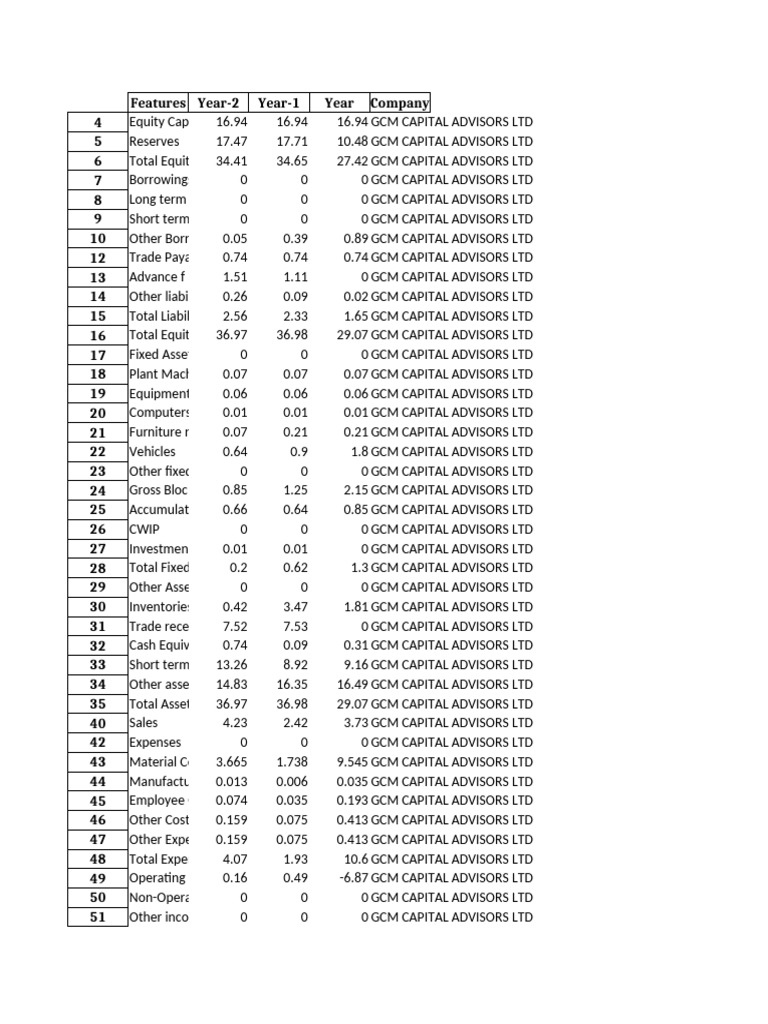 |  | Features | Year-2 | Year-1 | Year | Company |
|---|---|---|---|---|---|
| 4 | Equity Cap | 16.94 | 16.94 | 16.94 | GCM CAPITAL ADVISORS LTD |
| 5 | Reserves | 17.47 | 17.71 | 10.48 | GCM CAPITAL ADVISORS LTD |
| 6 | Total Equit | 34.41 | 34.65 | 27.42 | GCM CAPITAL ADVISORS LTD |
| 7 | Borrowing | 0 | 0 | 0 | GCM CAPITAL ADVISORS LTD |
| 8 | Long term | 0 | 0 | 0 | GCM CAPITAL ADVISORS LTD |
| 9 | Short term | 0 | 0 | 0 | GCM CAPITAL ADVISORS LTD |
| 10 | Other Borr | 0.05 | 0.39 | 0.89 | GCM CAPITAL ADVISORS LTD |
| 12 | Trade Paya | 0.74 | 0.74 | 0.74 | GCM CAPITAL ADVISORS LTD |
| 13 | Advance f | 1.51 | 1.11 | 0 | GCM CAPITAL ADVISORS LTD |
| 14 | Other liabi | 0.26 | 0.09 | 0.02 | GCM CAPITAL ADVISORS LTD |
| 15 | Total Liabil | 2.56 | 2.33 | 1.65 | GCM CAPITAL ADVISORS LTD |
| 16 | Total Equit | 36.97 | 36.98 | 29.07 | GCM CAPITAL ADVISORS LTD |
| 17 | Fixed Asse | 0 | 0 | 0 | GCM CAPITAL ADVISORS LTD |
| 18 | Plant Mach | 0.07 | 0.07 | 0.07 | GCM CAPITAL ADVISORS LTD |
| 19 | Equipment | 0.06 | 0.06 | 0.06 | GCM CAPITAL ADVISORS LTD |
| 20 | Computers | 0.01 | 0.01 | 0.01 | GCM CAPITAL ADVISORS LTD |
| 21 | Furniture r | 0.07 | 0.21 | 0.21 | GCM CAPITAL ADVISORS LTD |
| 22 | Vehicles | 0.64 | 0.9 | 1.8 | GCM CAPITAL ADVISORS LTD |
| 23 | Other fixed | 0 | 0 | 0 | GCM CAPITAL ADVISORS LTD |
| 24 | Gross Bloc | 0.85 | 1.25 | 2.15 | GCM CAPITAL ADVISORS LTD |
| 25 | Accumulat | 0.66 | 0.64 | 0.85 | GCM CAPITAL ADVISORS LTD |
| 26 | CWIP | 0 | 0 | 0 | GCM CAPITAL ADVISORS LTD |
| 27 | Investmen | 0.01 | 0.01 | 0 | GCM CAPITAL ADVISORS LTD |
| 28 | Total Fixed | 0.2 | 0.62 | 1.3 | GCM CAPITAL ADVISORS LTD |
| 29 | Other Asse | 0 | 0 | 0 | GCM CAPITAL ADVISORS LTD |
| 30 | Inventories | 0.42 | 3.47 | 1.81 | GCM CAPITAL ADVISORS LTD |
| 31 | Trade rece | 7.52 | 7.53 | 0 | GCM CAPITAL ADVISORS LTD |
| 32 | Cash Equiv | 0.74 | 0.09 | 0.31 | GCM CAPITAL ADVISORS LTD |
| 33 | Short term | 13.26 | 8.92 | 9.16 | GCM CAPITAL ADVISORS LTD |
| 34 | Other asse | 14.83 | 16.35 | 16.49 | GCM CAPITAL ADVISORS LTD |
| 35 | Total Asset | 36.97 | 36.98 | 29.07 | GCM CAPITAL ADVISORS LTD |
| 40 | Sales | 4.23 | 2.42 | 3.73 | GCM CAPITAL ADVISORS LTD |
| 42 | Expenses | 0 | 0 | 0 | GCM CAPITAL ADVISORS LTD |
| 43 | Material C | 3.665 | 1.738 | 9.545 | GCM CAPITAL ADVISORS LTD |
| 44 | Manufactu | 0.013 | 0.006 | 0.035 | GCM CAPITAL ADVISORS LTD |
| 45 | Employee | 0.074 | 0.035 | 0.193 | GCM CAPITAL ADVISORS LTD |
| 46 | Other Cost | 0.159 | 0.075 | 0.413 | GCM CAPITAL ADVISORS LTD |
| 47 | Other Expe | 0.159 | 0.075 | 0.413 | GCM CAPITAL ADVISORS LTD |
| 48 | Total Expe | 4.07 | 1.93 | 10.6 | GCM CAPITAL ADVISORS LTD |
| 49 | Operating | 0.16 | 0.49 | -6.87 | GCM CAPITAL ADVISORS LTD |
| 50 | Non-Opera | 0 | 0 | 0 | GCM CAPITAL ADVISORS LTD |
| 51 | Other inco | 0 | 0 | 0 | GCM CAPITAL ADVISORS LTD |